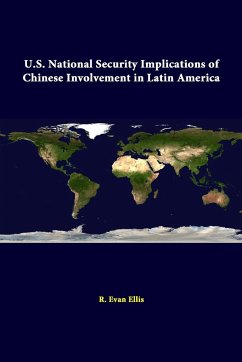 U.S. National Security Implications of Chinese Involvement in Latin America

R. Evan Ellis